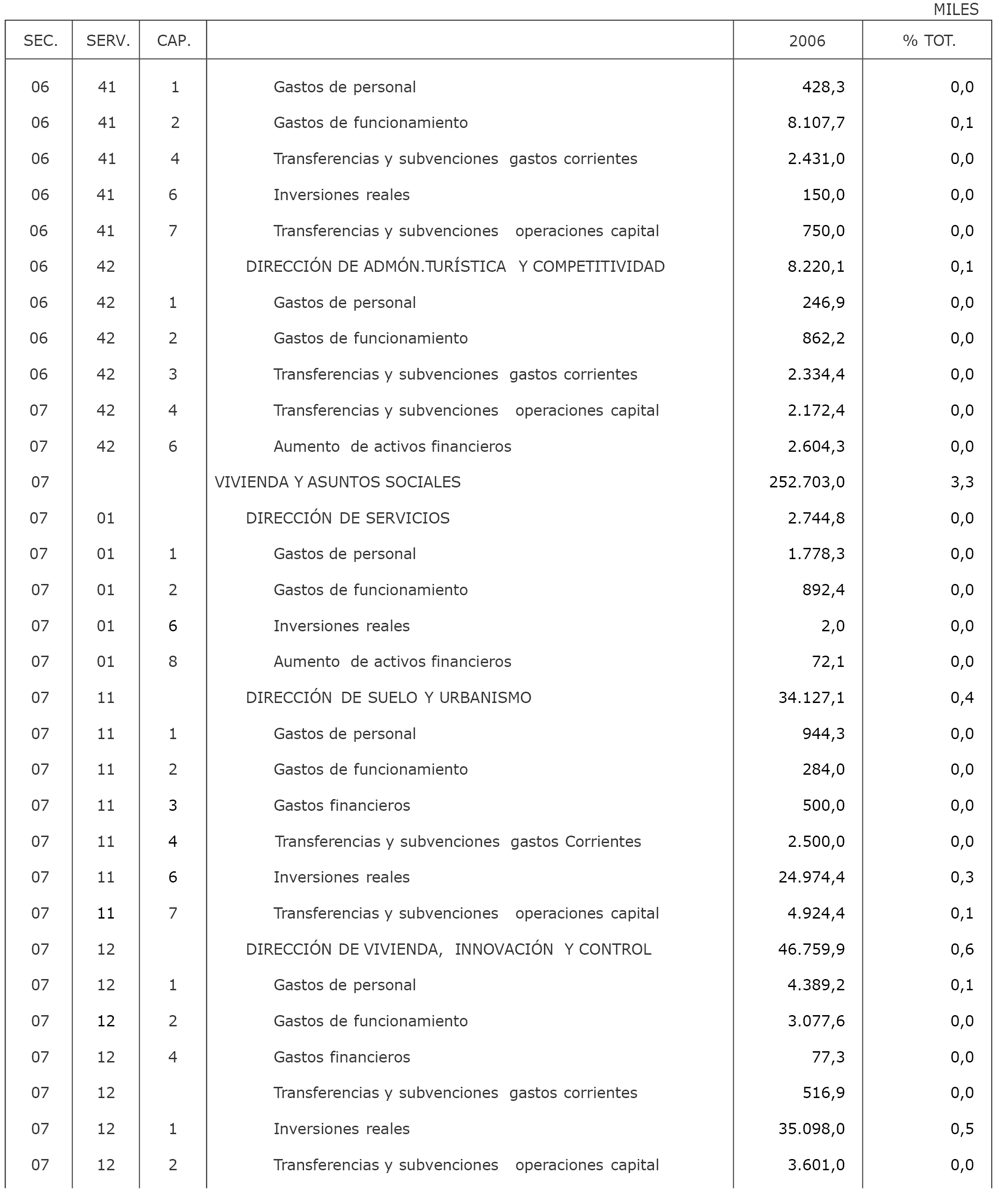 MILES

| SEC. | SERV. | CAP. | | 2006 | % TOT. |
|---|---|---|---|---|---|
| 06 | 41 | 1 | Gastos de personal | 428,3 | 0,0 |
| 06 | 41 | 2 | Gastos de funcionamiento | 8.107,7 | 0,1 |
| 06 | 41 | 4 | Transferencias y subvenciones gastos corrientes | 2.431,0 | 0,0 |
| 06 | 41 | 6 | Inversiones reales | 150,0 | 0,0 |
| 06 | 41 | 7 | Transferencias y subvenciones operaciones capital | 750,0 | 0,0 |
| 06 | 42 | | DIRECCIÓN DE ADMÓN.TURÍSTICA Y COMPETITIVIDAD | 8.220,1 | 0,1 |
| 06 | 42 | 1 | Gastos de personal | 246,9 | 0,0 |
| 06 | 42 | 2 | Gastos de funcionamiento | 862,2 | 0,0 |
| 06 | 42 | 3 | Transferencias y subvenciones gastos corrientes | 2.334,4 | 0,0 |
| 07 | 42 | 4 | Transferencias y subvenciones operaciones capital | 2.172,4 | 0,0 |
| 07 | 42 | 6 | Aumento de activos financieros | 2.604,3 | 0,0 |
| 07 | | | VIVIENDA Y ASUNTOS SOCIALES | 252.703,0 | 3,3 |
| 07 | 01 | | DIRECCIÓN DE SERVICIOS | 2.744,8 | 0,0 |
| 07 | 01 | 1 | Gastos de personal | 1.778,3 | 0,0 |
| 07 | 01 | 2 | Gastos de funcionamiento | 892,4 | 0,0 |
| 07 | 01 | 6 | Inversiones reales | 2,0 | 0,0 |
| 07 | 01 | 8 | Aumento de activos financieros | 72,1 | 0,0 |
| 07 | 11 | | DIRECCIÓN DE SUELO Y URBANISMO | 34.127,1 | 0,4 |
| 07 | 11 | 1 | Gastos de personal | 944,3 | 0,0 |
| 07 | 11 | 2 | Gastos de funcionamiento | 284,0 | 0,0 |
| 07 | 11 | 3 | Gastos financieros | 500,0 | 0,0 |
| 07 | 11 | 4 | Transferencias y subvenciones gastos Corrientes | 2.500,0 | 0,0 |
| 07 | 11 | 6 | Inversiones reales | 24.974,4 | 0,3 |
| 07 | 11 | 7 | Transferencias y subvenciones operaciones capital | 4.924,4 | 0,1 |
| 07 | 12 | | DIRECCIÓN DE VIVIENDA, INNOVACIÓN Y CONTROL | 46.759,9 | 0,6 |
| 07 | 12 | 1 | Gastos de personal | 4.389,2 | 0,1 |
| 07 | 12 | 2 | Gastos de funcionamiento | 3.077,6 | 0,0 |
| 07 | 12 | 4 | Gastos financieros | 77,3 | 0,0 |
| 07 | 12 | | Transferencias y subvenciones gastos corrientes | 516,9 | 0,0 |
| 07 | 12 | 1 | Inversiones reales | 35.098,0 | 0,5 |
| 07 | 12 | 2 | Transferencias y subvenciones operaciones capital | 3.601,0 | 0,0 |